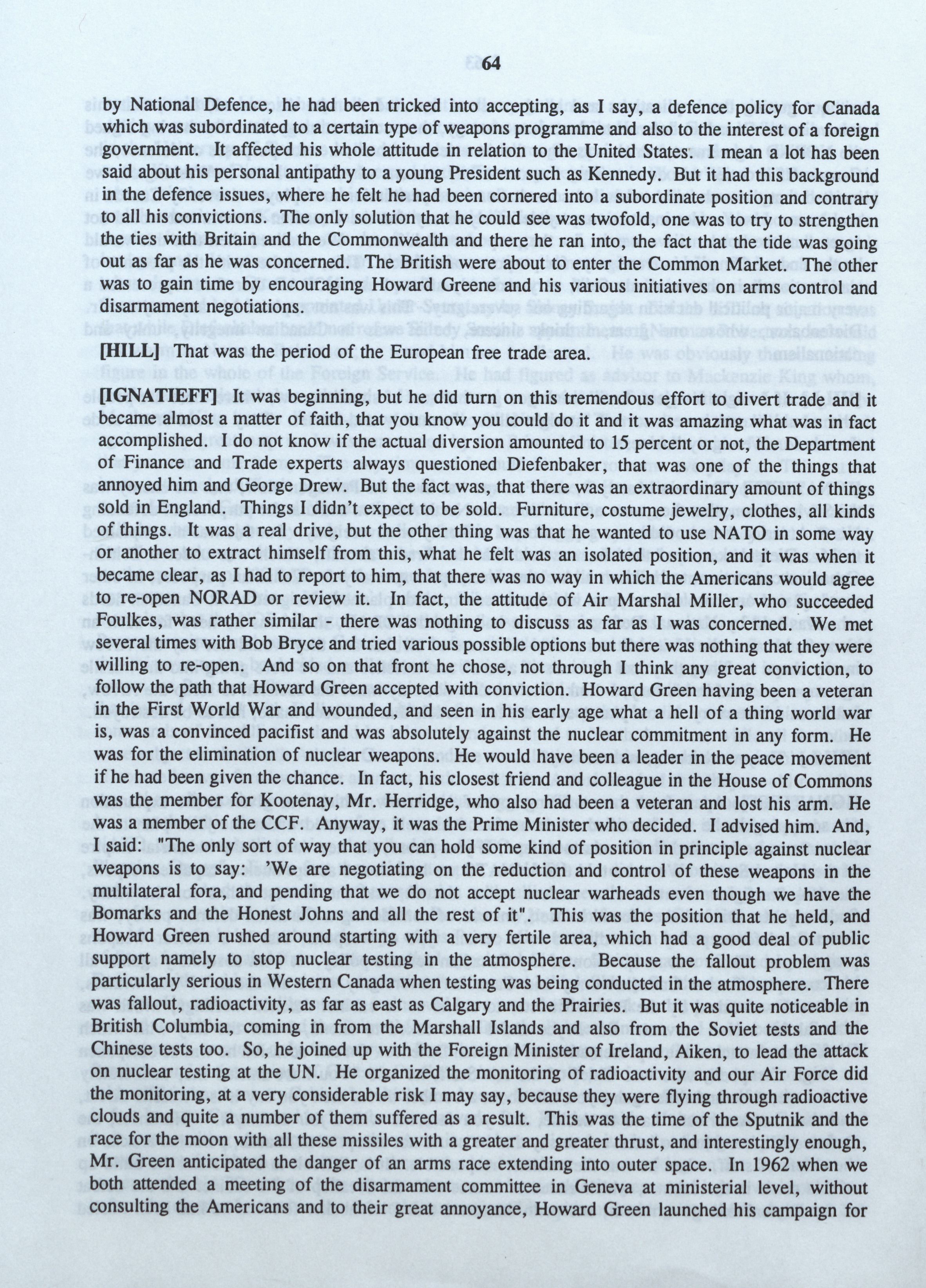 64

by National Defence, he had been tricked into accepting, as I say, a defence policy for Canada which was subordinated to a certain type of weapons programme and also to the interest of a foreign government. It affected his whole attitude in relation to the United States. I mean a lot has been said about his personal antipathy to a young President such as Kennedy. But it had this background in the defence issues, where he felt he had been cornered into a subordinate position and contrary to all his convictions. The only solution that he could see was twofold, one was to try to strengthen the ties with Britain and the Commonwealth and there he ran into, the fact that the tide was going out as far as he was concerned. The British were about to enter the Common Market. The other was to gain time by encouraging Howard Greene and his various initiatives on arms control and disarmament negotiations.

[HILL] That was the period of the European free trade area.

[IGNATIEFF] It was beginning, but he did turn on this tremendous effort to divert trade and it became almost a matter of faith, that you know you could do it and it was amazing what was in fact accomplished. I do not know if the actual diversion amounted to 15 percent or not, the Department of Finance and Trade experts always questioned Diefenbaker, that was one of the things that annoyed him and George Drew. But the fact was, that there was an extraordinary amount of things sold in England. Things I didn't expect to be sold. Furniture, costume jewelry, clothes, all kinds of things. It was a real drive, but the other thing was that he wanted to use NATO in some way or another to extract himself from this, what he felt was an isolated position, and it was when it became clear, as I had to report to him, that there was no way in which the Americans would agree to re-open NORAD or review it. In fact, the attitude of Air Marshal Miller, who succeeded Foulkes, was rather similar - there was nothing to discuss as far as I was concerned. We met several times with Bob Bryce and tried various possible options but there was nothing that they were willing to re-open. And so on that front he chose, not through I think any great conviction, to follow the path that Howard Green accepted with conviction. Howard Green having been a veteran in the First World War and wounded, and seen in his early age what a hell of a thing world war is, was a convinced pacifist and was absolutely against the nuclear commitment in any form. He was for the elimination of nuclear weapons. He would have been a leader in the peace movement if he had been given the chance. In fact, his closest friend and colleague in the House of Commons was the member for Kootenay, Mr. Herridge, who also had been a veteran and lost his arm. He was a member of the CCF. Anyway, it was the Prime Minister who decided. I advised him. And, I said: "The only sort of way that you can hold some kind of position in principle against nuclear weapons is to say: 'We are negotiating on the reduction and control of these weapons in the multilateral fora, and pending that we do not accept nuclear warheads even though we have the Bomarks and the Honest Johns and all the rest of it". This was the position that he held, and Howard Green rushed around starting with a very fertile area, which had a good deal of public support namely to stop nuclear testing in the atmosphere. Because the fallout problem was particularly serious in Western Canada when testing was being conducted in the atmosphere. There was fallout, radioactivity, as far as east as Calgary and the Prairies. But it was quite noticeable in British Columbia, coming in from the Marshall Islands and also from the Soviet tests and the Chinese tests too. So, he joined up with the Foreign Minister of Ireland, Aiken, to lead the attack on nuclear testing at the UN. He organized the monitoring of radioactivity and our Air Force did the monitoring, at a very considerable risk I may say, because they were flying through radioactive clouds and quite a number of them suffered as a result. This was the time of the Sputnik and the race for the moon with all these missiles with a greater and greater thrust, and interestingly enough, Mr. Green anticipated the danger of an arms race extending into outer space. In 1962 when we both attended a meeting of the disarmament committee in Geneva at ministerial level, without consulting the Americans and to their great annoyance, Howard Green launched his campaign for